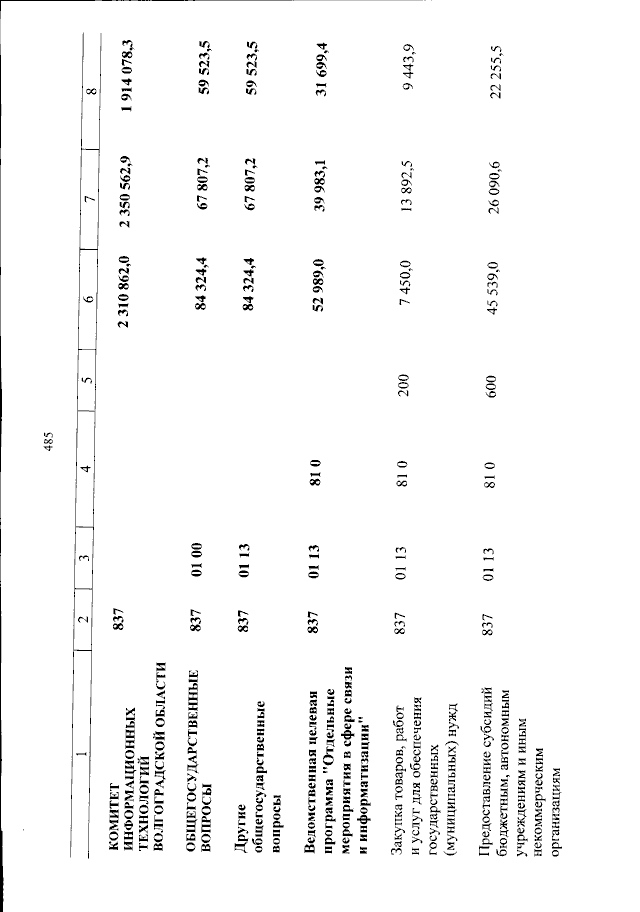 485

| 1 | 2 | 3 | 4 | 5 | 6 | 7 | 8 |
|---|---|---|---|---|---|---|---|
| КОМИТЕТ ИНФОРМАЦИОННЫХ ТЕХНОЛОГИЙ ВОЛГОГРАДСКОЙ ОБЛАСТИ | 837 | | | | 2 310 862,0 | 2 350 562,9 | 1 914 078,3 |
| ОБЩЕГОСУДАРСТВЕННЫЕ ВОПРОСЫ | 837 | 01 00 | | | 84 324,4 | 67 807,2 | 59 523,5 |
| Другие общегосударственные вопросы | 837 | 01 13 | | | 84 324,4 | 67 807,2 | 59 523,5 |
| Ведомственная целевая программа "Отдельные мероприятия в сфере связи и информатизации" | 837 | 01 13 | 81 0 | | 52 989,0 | 39 983,1 | 31 699,4 |
| Закупка товаров, работ и услуг для обеспечения государственных (муниципальных) нужд | 837 | 01 13 | 81 0 | 200 | 7 450,0 | 13 892,5 | 9 443,9 |
| Предоставление субсидий бюджетным, автономным учреждениям и иным некоммерческим организациям | 837 | 01 13 | 81 0 | 600 | 45 539,0 | 26 090,6 | 22 255,5 |